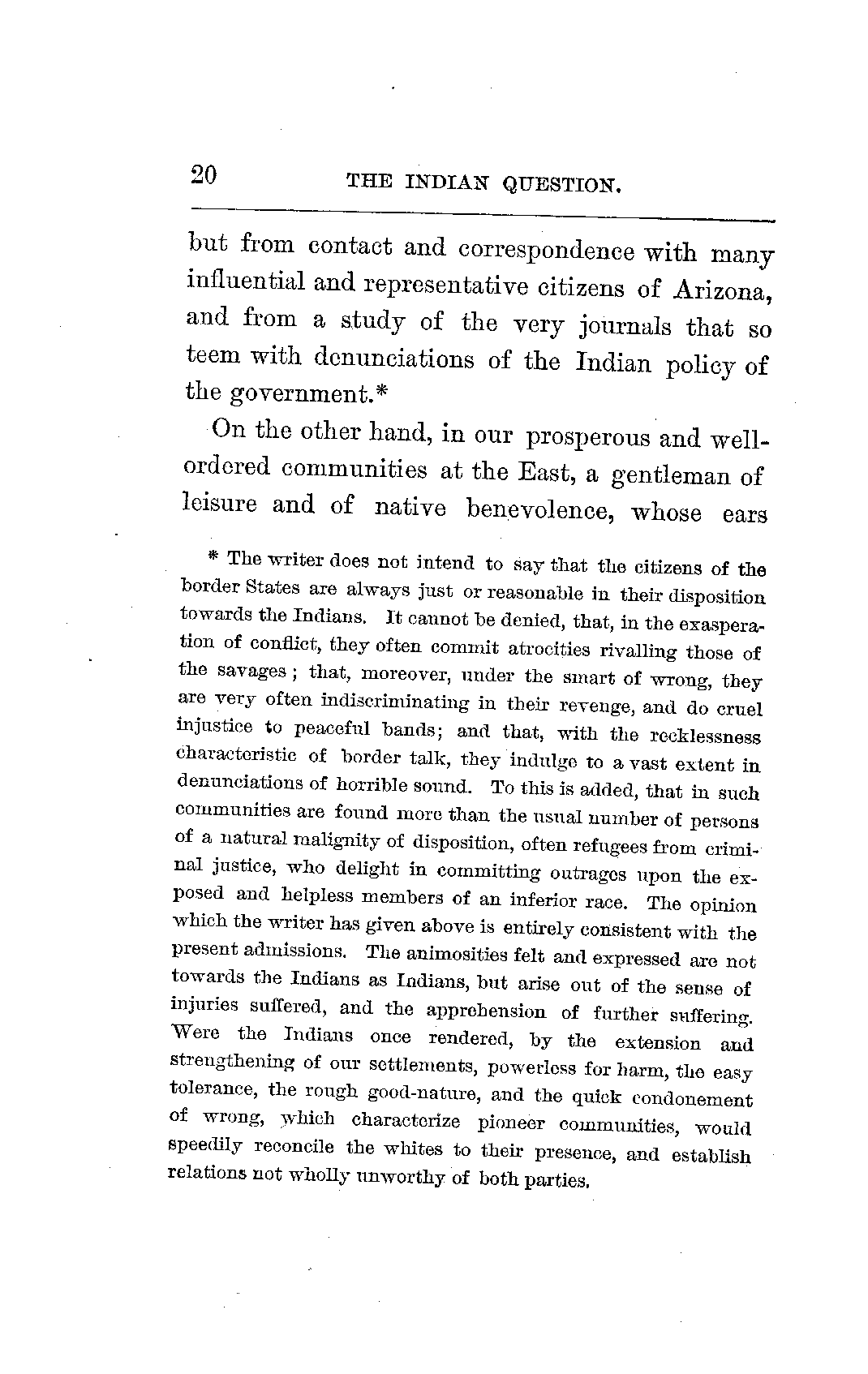 20 THE INDIAN QUESTION.

but from contact and correspondence with many influential and representative citizens of Arizona, and from a study of the very journals that so teem with denunciations of the Indian policy of the government.*

On the other hand, in our prosperous and well-ordered communities at the East, a gentleman of leisure and of native benevolence, whose ears

* The writer does not intend to say that the citizens of the border States are always just or reasonable in their disposition towards the Indians. It cannot be denied, that, in the exasperation of conflict, they often commit atrocities rivalling those of the savages; that, moreover, under the smart of wrong, they are very often indiscriminating in their revenge, and do cruel injustice to peaceful bands; and that, with the recklessness characteristic of border talk, they indulge to a vast extent in denunciations of horrible sound. To this is added, that in such communities are found more than the usual number of persons of a natural malignity of disposition, often refugees from criminal justice, who delight in committing outrages upon the exposed and helpless members of an inferior race. The opinion which the writer has given above is entirely consistent with the present admissions. The animosities felt and expressed are not towards the Indians as Indians, but arise out of the sense of injuries suffered, and the apprehension of further suffering. Were the Indians once rendered, by the extension and strengthening of our settlements, powerless for harm, the easy tolerance, the rough good-nature, and the quick condonement of wrong, which characterize pioneer communities, would speedily reconcile the whites to their presence, and establish relations not wholly unworthy of both parties.